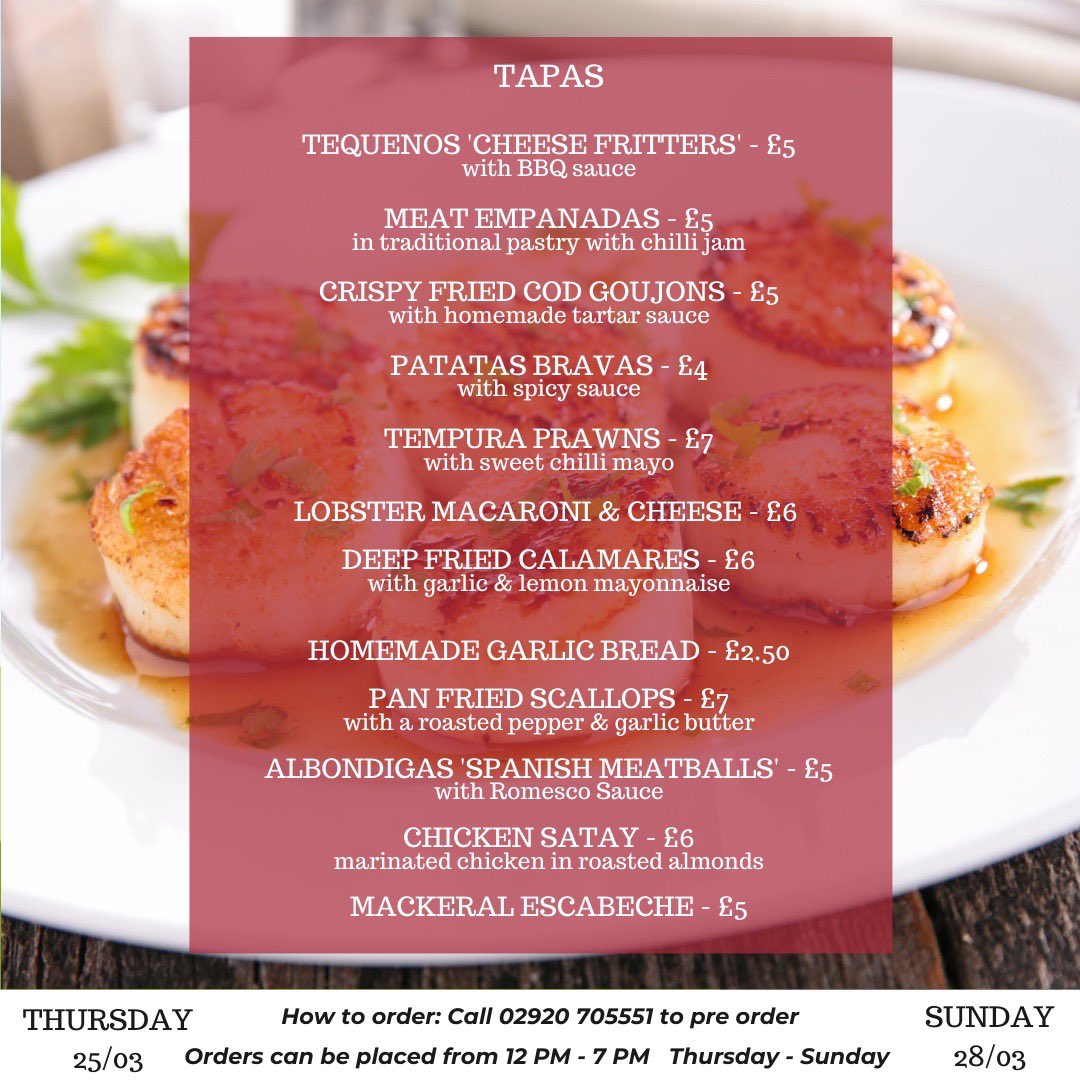 TAPAS

TEQUENOS 'CHEESE FRITTERS' - £5
with BBQ sauce

MEAT EMPANADAS - £5
in traditional pastry with chilli jam

CRISPY FRIED COD GOUJONS - £5
with homemade tartar sauce

PATATAS BRAVAS - £4
with spicy sauce

TEMPURA PRAWNS - £7
with sweet chilli mayo

LOBSTER MACARONI & CHEESE - £6

DEEP FRIED CALAMARES - £6
with garlic & lemon mayonnaise

HOMEMADE GARLIC BREAD - £2.50

PAN FRIED SCALLOPS - £7
with a roasted pepper & garlic butter

ALBONDIGAS 'SPANISH MEATBALLS' - £5
with Romesco Sauce

CHICKEN SATAY - £6
marinated chicken in roasted almonds

MACKERAL ESCABECHE - £5

THURSDAY
25/03

How to order: Call 02920 705551 to pre order
Orders can be placed from 12 PM - 7 PM Thursday - Sunday

SUNDAY
28/03